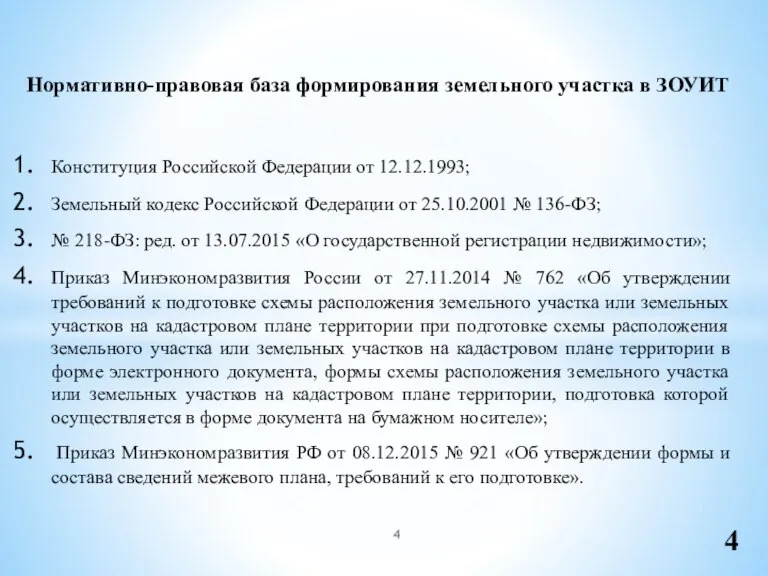 Нормативно-правовая база формирования земельного участка в ЗОУИТ

1. Конституция Российской Федерации от 12.12.1993;

2. Земельный кодекс Российской Федерации от 25.10.2001 № 136-ФЗ;

3. № 218-ФЗ: ред. от 13.07.2015 «О государственной регистрации недвижимости»;

4. Приказ Минэкономразвития России от 27.11.2014 № 762 «Об утверждении требований к подготовке схемы расположения земельного участка или земельных участков на кадастровом плане территории при подготовке схемы расположения земельного участка или земельных участков на кадастровом плане территории в форме электронного документа, формы схемы расположения земельного участка или земельных участков на кадастровом плане территории, подготовка которой осуществляется в форме документа на бумажном носителе»;

5. Приказ Минэкономразвития РФ от 08.12.2015 № 921 «Об утверждении формы и состава сведений межевого плана, требований к его подготовке».

4

4